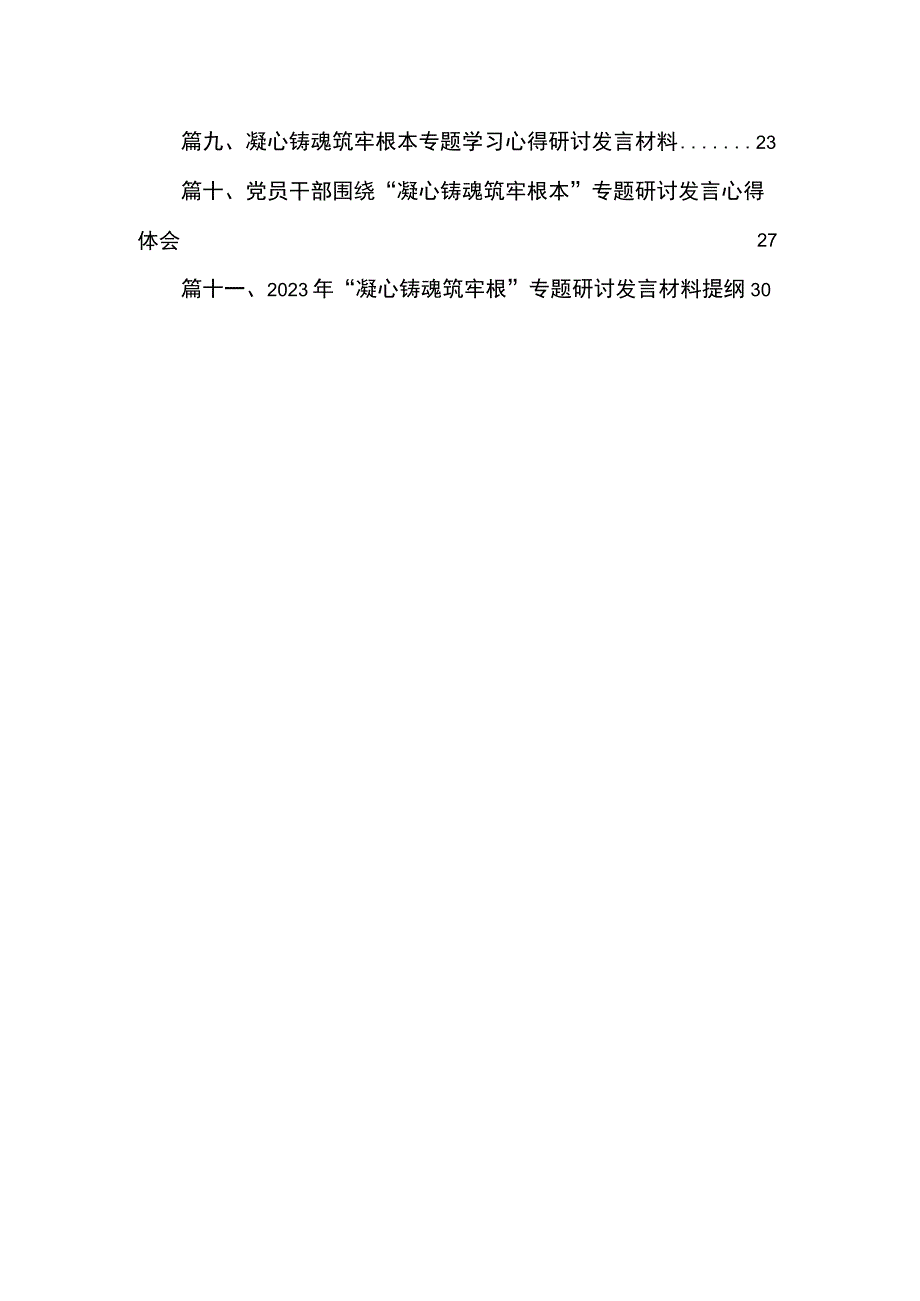 篇九、凝心铸魂筑牢根本专题学习心得研讨发言材料.......23

篇十、党员干部围绕“凝心铸魂筑牢根本”专题研讨发言心得体会 27

篇十一、2023年“凝心铸魂筑牢根”专题研讨发言材料提纲30